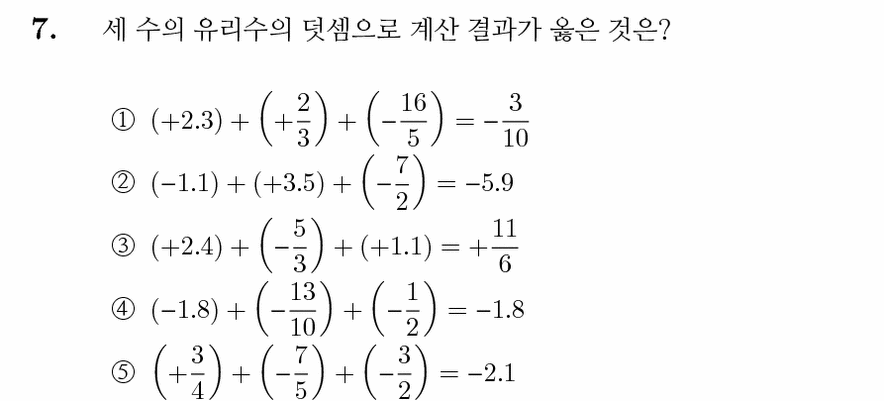 7. 세 수의 유리수의 덧셈으로 계산 결과가 옳은 것은?

① $(+2.3)+\left(+\frac{2}{3}\right)+\left(-\frac{16}{5}\right)=-\frac{3}{10}$
② $(-1.1)+(+3.5)+\left(-\frac{7}{2}\right)=-5.9$
③ $(+2.4)+\left(-\frac{5}{3}\right)+(+1.1)=+\frac{11}{6}$
④ $(-1.8)+\left(-\frac{13}{10}\right)+\left(-\frac{1}{2}\right)=-1.8$
⑤ $\left(+\frac{3}{4}\right)+\left(-\frac{7}{5}\right)+\left(-\frac{3}{2}\right)=-2.1$